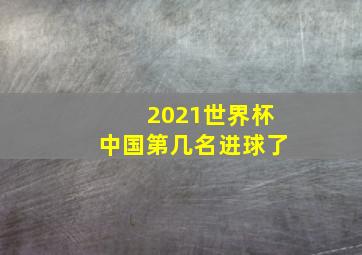 2021世界杯
中国第几名进球了